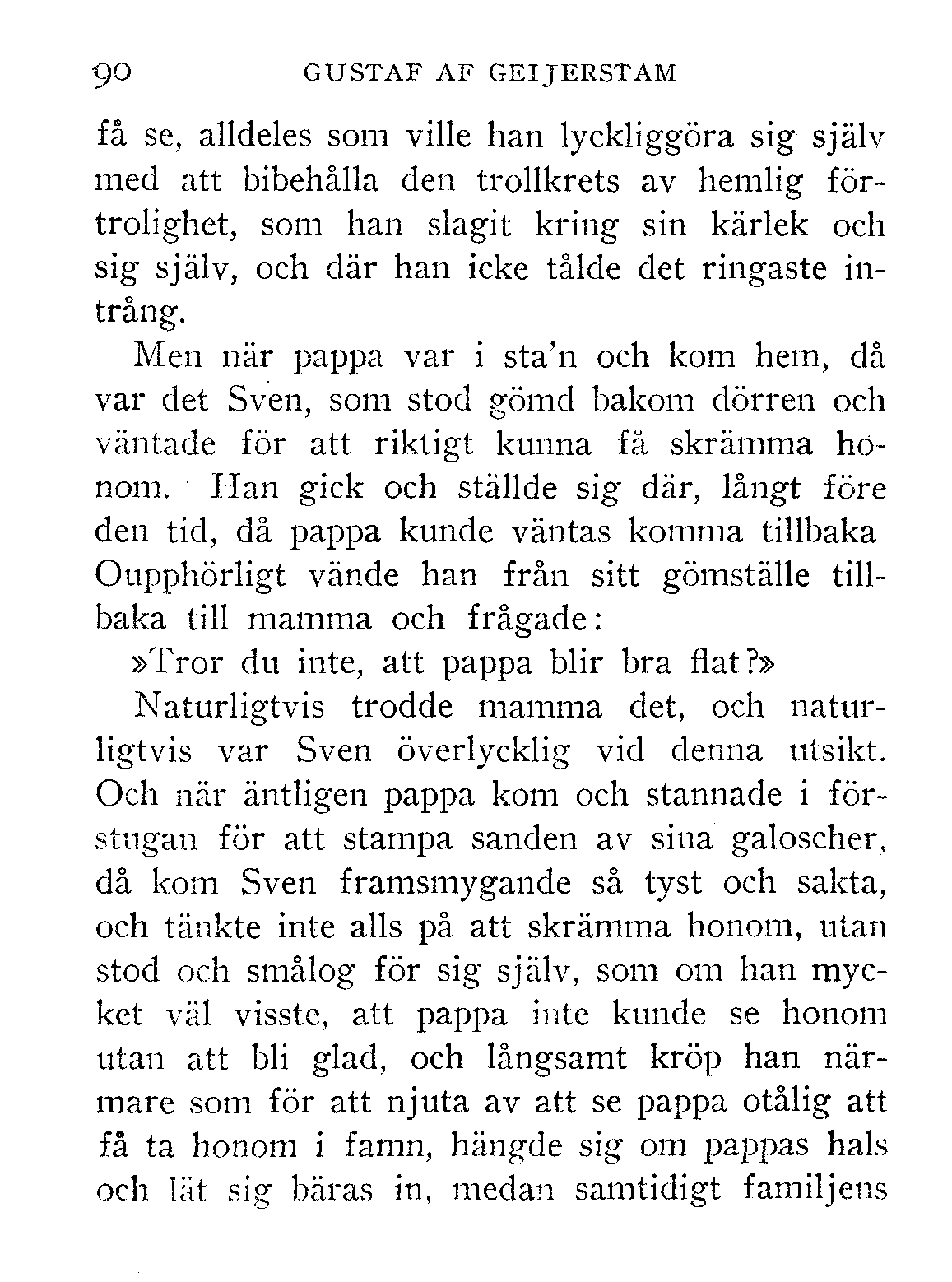 90 GUSTAF AF GEIJERSTAM

få se, alldeles som ville han lyckliggöra sig själv med att bibehålla den trollkrets av hemlig förtrolighet, som han slagit kring sin kärlek och sig själv, och där han icke tålde det ringaste intrång.

Men när pappa var i sta'n och kom hem, då var det Sven, som stod gömd bakom dörren och väntade för att riktigt kunna få skrämma honom. Han gick och ställde sig där, långt före den tid, då pappa kunde väntas komma tillbaka Oupphörligt vände han från sitt gömställe tillbaka till mamma och frågade:

»Tror du inte, att pappa blir bra flat?»

Naturligtvis trodde mamma det, och naturligtvis var Sven överlycklig vid denna utsikt. Och när äntligen pappa kom och stannade i förstugan för att stampa sanden av sina galoscher, då kom Sven framsmygande så tyst och sakta, och tänkte inte alls på att skrämma honom, utan stod och smålog för sig själv, som om han mycket väl visste, att pappa inte kunde se honom utan att bli glad, och långsamt kröp han närmare som för att njuta av att se pappa otålig att få ta honom i famn, hängde sig om pappas hals och lät sig bäras in, medan samtidigt familjens